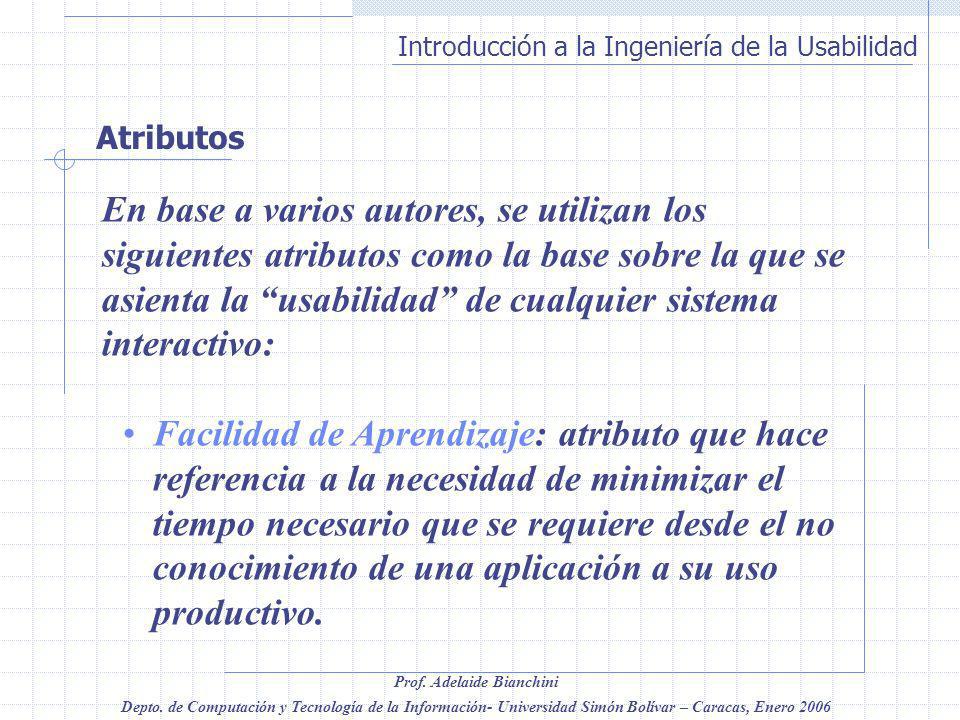 Introducción a la Ingeniería de la Usabilidad

Atributos

En base a varios autores, se utilizan los siguientes atributos como la base sobre la que se asienta la “usabilidad” de cualquier sistema interactivo:

• Facilidad de Aprendizaje: atributo que hace referencia a la necesidad de minimizar el tiempo necesario que se requiere desde el no conocimiento de una aplicación a su uso productivo.

Prof. Adelaide Bianchini
Depto. de Computación y Tecnología de la Información- Universidad Simón Bolívar – Caracas, Enero 2006